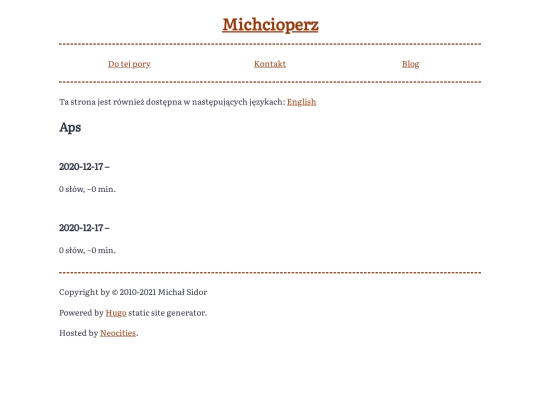 Michcioperz

Do tej pory Kontakt Blog

Ta strona jest również dostępna w następujących językach: English

Aps

2020-12-17 –

0 słów, ~0 min.

2020-12-17 –

0 słów, ~0 min.

Copyright by © 2010-2021 Michał Sidor

Powered by Hugo static site generator.

Hosted by Neocities.